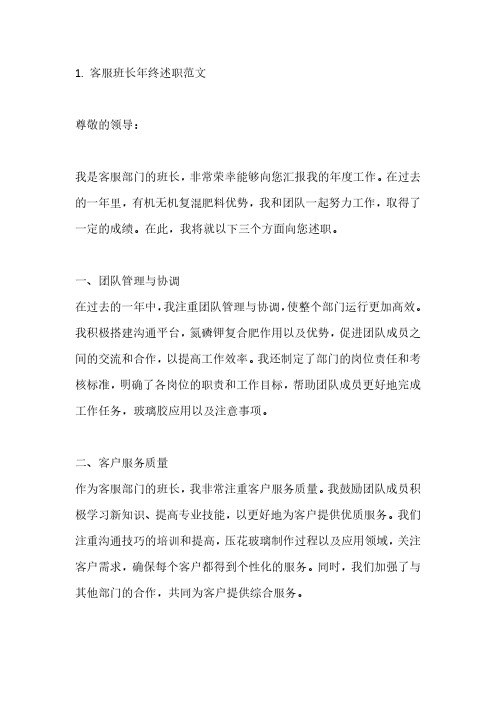 1. 客服班长年终述职范文

尊敬的领导：

我是客服部门的班长，非常荣幸能够向您汇报我的年度工作。在过去的一年里，有机无机复混肥料优势，我和团队一起努力工作，取得了一定的成绩。在此，我将就以下三个方面向您述职。

一、团队管理与协调
在过去的一年中，我注重团队管理与协调，使整个部门运行更加高效。我积极搭建沟通平台，氮磷钾复合肥作用以及优势，促进团队成员之间的交流和合作，以提高工作效率。我还制定了部门的岗位责任和考核标准，明确了各岗位的职责和工作目标，帮助团队成员更好地完成工作任务，玻璃胶应用以及注意事项。

二、客户服务质量
作为客服部门的班长，我非常注重客户服务质量。我鼓励团队成员积极学习新知识、提高专业技能，以更好地为客户提供优质服务。我们注重沟通技巧的培训和提高，压花玻璃制作过程以及应用领域，关注客户需求，确保每个客户都得到个性化的服务。同时，我们加强了与其他部门的合作，共同为客户提供综合服务。